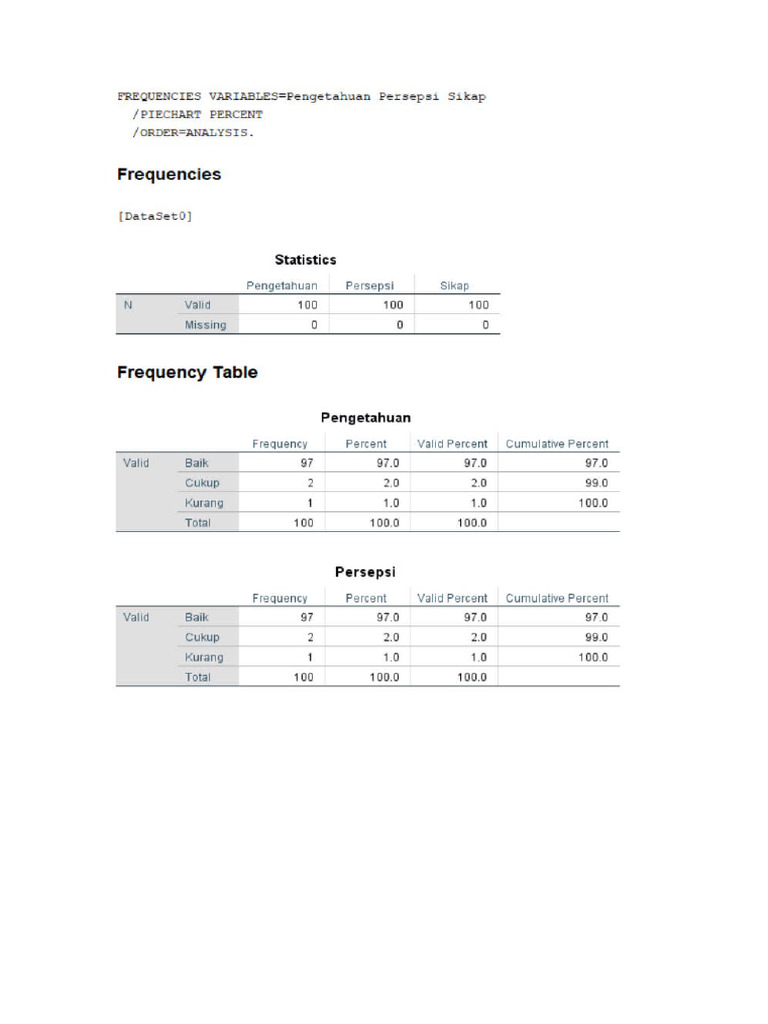 FREQUENCIES VARIABLES=Pengetahuan Persepsi Sikap
/PIECHART PERCENT
/ORDER=ANALYSIS.

Frequencies

[DataSet0]

Statistics

| | | Pengetahuan | Persepsi | Sikap |
|---|---|---|---|---|
| N | Valid | 100 | 100 | 100 |
| | Missing | 0 | 0 | 0 |

Frequency Table

Pengetahuan

| | | Frequency | Percent | Valid Percent | Cumulative Percent |
|---|---|---|---|---|---|
| Valid | Baik | 97 | 97.0 | 97.0 | 97.0 |
| | Cukup | 2 | 2.0 | 2.0 | 99.0 |
| | Kurang | 1 | 1.0 | 1.0 | 100.0 |
| | Total | 100 | 100.0 | 100.0 | |

Persepsi

| | | Frequency | Percent | Valid Percent | Cumulative Percent |
|---|---|---|---|---|---|
| Valid | Baik | 97 | 97.0 | 97.0 | 97.0 |
| | Cukup | 2 | 2.0 | 2.0 | 99.0 |
| | Kurang | 1 | 1.0 | 1.0 | 100.0 |
| | Total | 100 | 100.0 | 100.0 | |